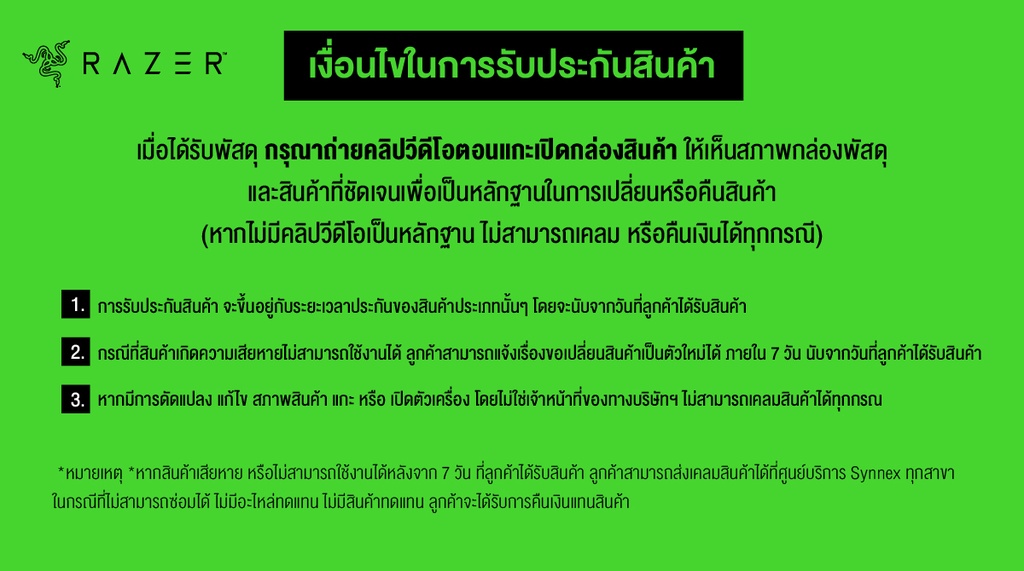 RAZER

เงื่อนไขในการรับประกันสินค้า

เมื่อได้รับพัสดุ กรุณาถ่ายคลิปวีดีโอตอนแกะเปิดกล่องสินค้า ให้เห็นสภาพกล่องพัสดุ และสินค้าที่ชัดเจนเพื่อเป็นหลักฐานในการเปลี่ยนหรือคืนสินค้า (หากไม่มีคลิปวีดีโอเป็นหลักฐาน ไม่สามารถเคลม หรือคืนเงินได้ทุกกรณี)

1. การรับประกันสินค้า จะขึ้นอยู่กับระยะเวลาประกันของสินค้าประเภทนั้นๆ โดยจะนับจากวันที่ลูกค้าได้รับสินค้า

2. กรณีที่สินค้าเกิดความเสียหายไม่สามารถใช้งานได้ ลูกค้าสามารถแจ้งเรื่องขอเปลี่ยนสินค้าเป็นตัวใหม่ได้ ภายใน 7 วัน นับจากวันที่ลูกค้าได้รับสินค้า

3. หากมีการดัดแปลง แก้ไข สภาพสินค้า แกะ หรือ เปิดตัวเครื่อง โดยไม่ใช่เจ้าหน้าที่ของทางบริษัทฯ ไม่สามารถเคลมสินค้าได้ทุกกรณ

*หมายเหตุ *หากสินค้าเสียหาย หรือไม่สามารถใช้งานได้หลังจาก 7 วัน ที่ลูกค้าได้รับสินค้า ลูกค้าสามารถส่งเคลมสินค้าได้ที่ศูนย์บริการ Synnex ทุกสาขา ในกรณีที่ไม่สามารถซ่อมได้ ไม่มีอะไหล่ทดแทน ไม่มีสินค้าทดแทน ลูกค้าจะได้รับการคืนเงินแทนสินค้า